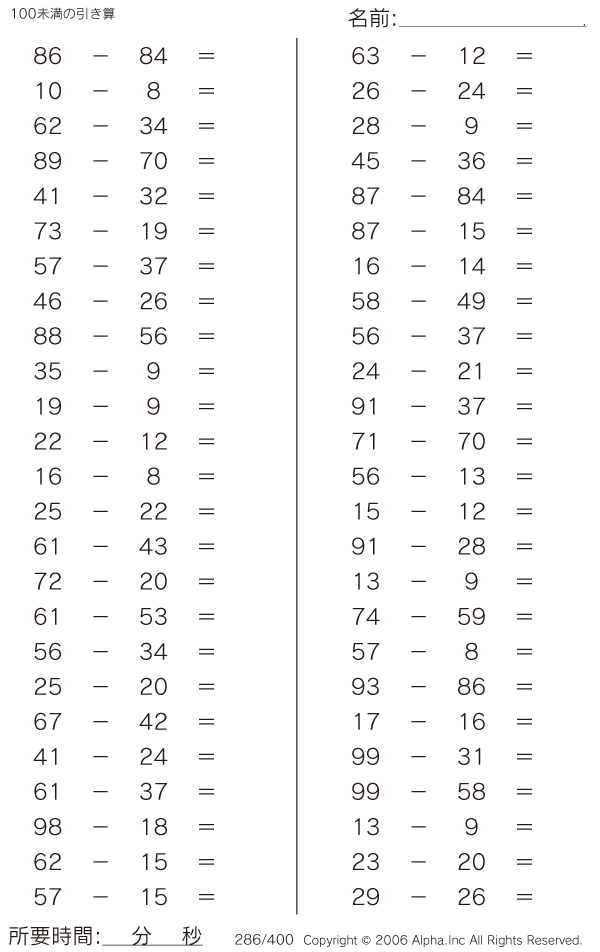 100未満の引き算

名前:

$86 - 84 =$
$10 - 8 =$
$62 - 34 =$
$89 - 70 =$
$41 - 32 =$
$73 - 19 =$
$57 - 37 =$
$46 - 26 =$
$88 - 56 =$
$35 - 9 =$
$19 - 9 =$
$22 - 12 =$
$16 - 8 =$
$25 - 22 =$
$61 - 43 =$
$72 - 20 =$
$61 - 53 =$
$56 - 34 =$
$25 - 20 =$
$67 - 42 =$
$41 - 24 =$
$61 - 37 =$
$98 - 18 =$
$62 - 15 =$
$57 - 15 =$

$63 - 12 =$
$26 - 24 =$
$28 - 9 =$
$45 - 36 =$
$87 - 84 =$
$87 - 15 =$
$16 - 14 =$
$58 - 49 =$
$56 - 37 =$
$24 - 21 =$
$91 - 37 =$
$71 - 70 =$
$56 - 13 =$
$15 - 12 =$
$91 - 28 =$
$13 - 9 =$
$74 - 59 =$
$57 - 8 =$
$93 - 86 =$
$17 - 16 =$
$99 - 31 =$
$99 - 58 =$
$13 - 9 =$
$23 - 20 =$
$29 - 26 =$

所要時間: 分 秒

286/400 Copyright © 2006 Alpha.Inc All Rights Reserved.